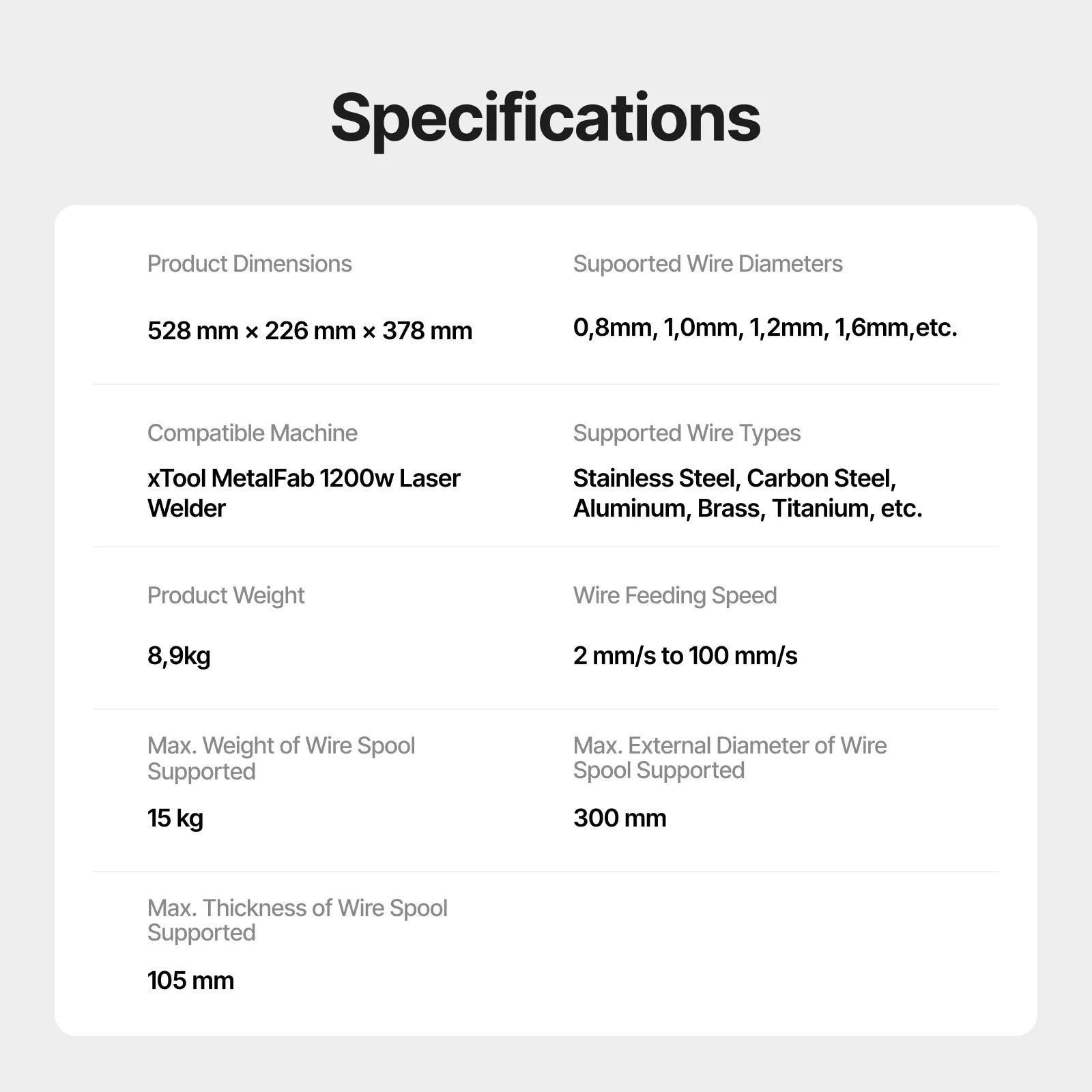 Specifications

Product Dimensions

528 mm × 226 mm × 378 mm

Supoorted Wire Diameters

0,8mm, 1,0mm, 1,2mm, 1,6mm,etc.

Compatible Machine

xTool MetalFab 1200w Laser Welder

Supported Wire Types

Stainless Steel, Carbon Steel, Aluminum, Brass, Titanium, etc.

Product Weight

8,9kg

Wire Feeding Speed

2 mm/s to 100 mm/s

Max. Weight of Wire Spool Supported

15 kg

Max. External Diameter of Wire Spool Supported

300 mm

Max. Thickness of Wire Spool Supported

105 mm